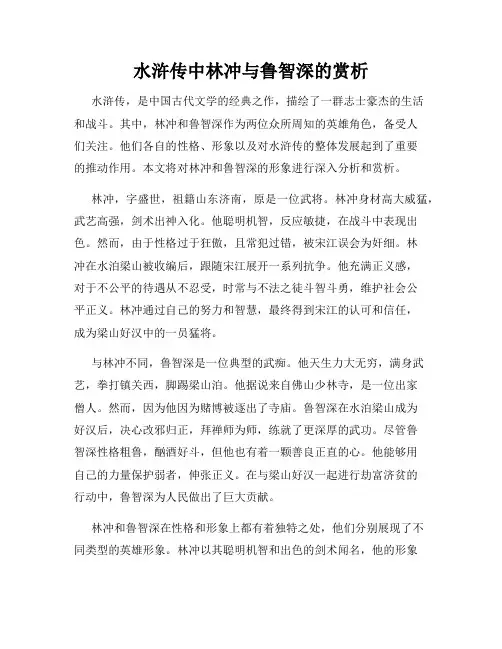 水浒传中林冲与鲁智深的赏析

水浒传，是中国古代文学的经典之作，描绘了一群志士豪杰的生活和战斗。其中，林冲和鲁智深作为两位众所周知的英雄角色，备受人们关注。他们各自的性格、形象以及对水浒传的整体发展起到了重要的推动作用。本文将对林冲和鲁智深的形象进行深入分析和赏析。

林冲，字盛世，祖籍山东济南，原是一位武将。林冲身材高大威猛，武艺高强，剑术出神入化。他聪明机智，反应敏捷，在战斗中表现出色。然而，由于性格过于狂傲，且常犯过错，被宋江误会为奸细。林冲在水泊梁山被收编后，跟随宋江展开一系列抗争。他充满正义感，对于不公平的待遇从不忍受，时常与不法之徒斗智斗勇，维护社会公平正义。林冲通过自己的努力和智慧，最终得到宋江的认可和信任，成为梁山好汉中的一员猛将。

与林冲不同，鲁智深是一位典型的武痴。他天生力大无穷，满身武艺，拳打镇关西，脚踢梁山泊。他据说来自佛山少林寺，是一位出家僧人。然而，因为他因为赌博被逐出了寺庙。鲁智深在水泊梁山成为好汉后，决心改邪归正，拜禅师为师，练就了更深厚的武功。尽管鲁智深性格粗鲁，酗酒好斗，但他也有着一颗善良正直的心。他能够用自己的力量保护弱者，伸张正义。在与梁山好汉一起进行劫富济贫的行动中，鲁智深为人民做出了巨大贡献。

林冲和鲁智深在性格和形象上都有着独特之处，他们分别展现了不同类型的英雄形象。林冲以其聪明机智和出色的剑术闻名，他的形象